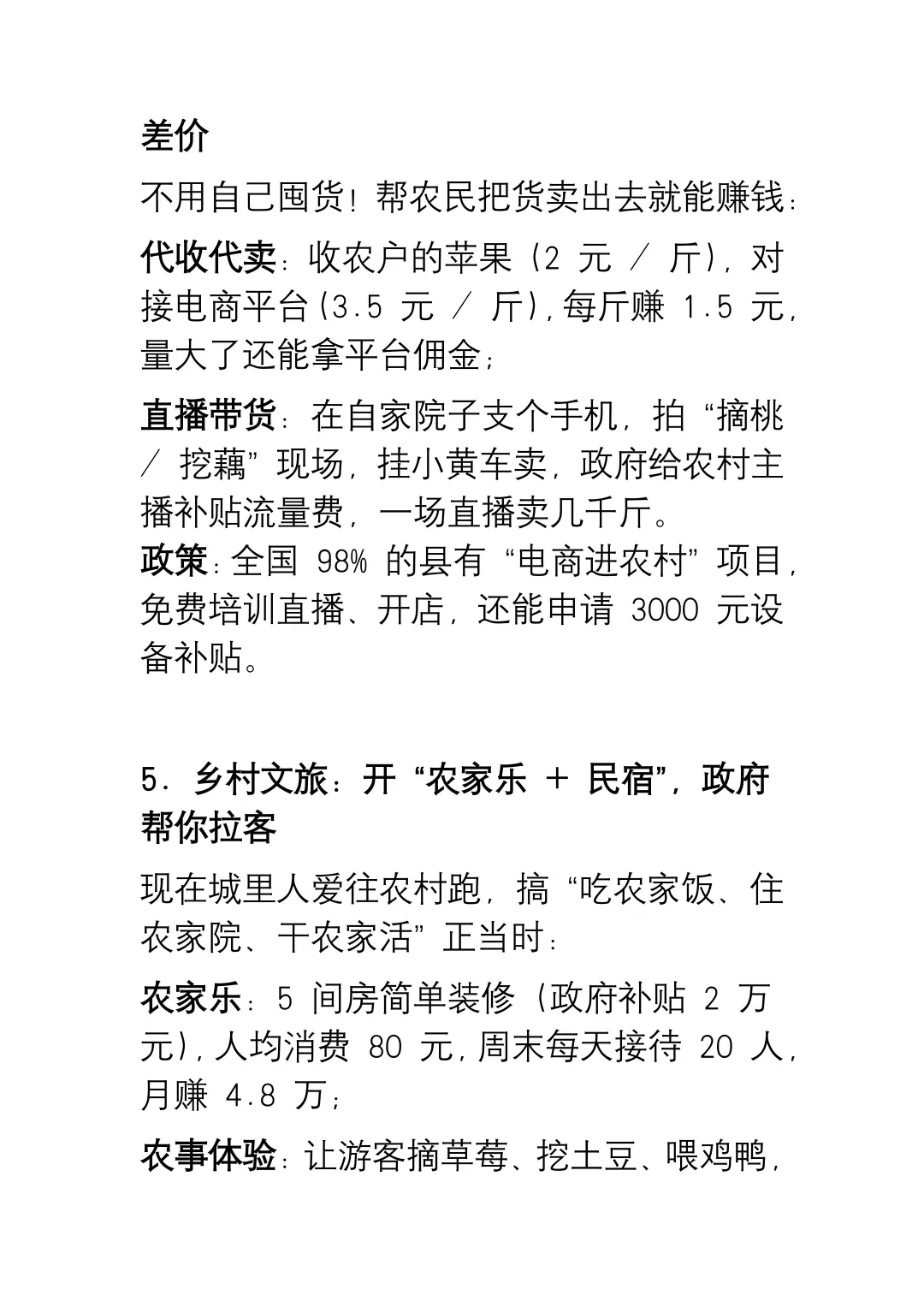 差价

不用自己囤货！帮农民把货卖出去就能赚钱：

代收代卖：收农户的苹果（2 元 / 斤），对接电商平台（3.5 元 / 斤），每斤赚 1.5 元，量大了还能拿平台佣金；

直播带货：在自家院子支个手机，拍“摘桃 / 挖藕”现场，挂小黄车卖，政府给农村主播补贴流量费，一场直播卖几千斤。

政策：全国 98% 的县有“电商进农村”项目，免费培训直播、开店，还能申请 3000 元设备补贴。

5. 乡村文旅：开“农家乐 + 民宿”，政府帮你拉客

现在城里人爱往农村跑，搞“吃农家饭、住农家院、干农家活”正当时：

农家乐：5 间房简单装修（政府补贴 2 万元），人均消费 80 元，周末每天接待 20 人，月赚 4.8 万；

农事体验：让游客摘草莓、挖土豆、喂鸡鸭，